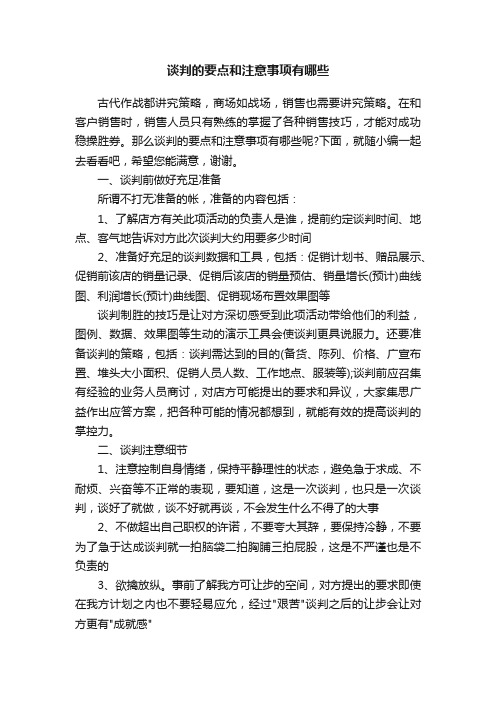 谈判的要点和注意事项有哪些

古代作战都讲究策略，商场如战场，销售也需要讲究策略。在和客户销售时，销售人员只有熟练的掌握了各种销售技巧，才能对成功稳操胜券。那么谈判的要点和注意事项有哪些呢?下面，就随小编一起去看看吧，希望您能满意，谢谢。

一、谈判前做好充足准备

所谓不打无准备的帐，准备的内容包括：

1、了解店方有关此项活动的负责人是谁，提前约定谈判时间、地点、客气地告诉对方此次谈判大约用要多少时间

2、准备好充足的谈判数据和工具，包括：促销计划书、赠品展示、促销前该店的销量记录、促销后该店的销量预估、销量增长(预计)曲线图、利润增长(预计)曲线图、促销现场布置效果图等

谈判制胜的技巧是让对方深切感受到此项活动带给他们的利益，图例、数据、效果图等生动的演示工具会使谈判更具说服力。还要准备谈判的策略，包括：谈判需达到的目的(备货、陈列、价格、广宣布置、堆头大小面积、促销人员人数、工作地点、服装等);谈判前应召集有经验的业务人员商讨，对店方可能提出的要求和异议，大家集思广益作出应答方案，把各种可能的情况都想到，就能有效的提高谈判的掌控力。

二、谈判注意细节

1、注意控制自身情绪，保持平静理性的状态，避免急于求成、不耐烦、兴奋等不正常的表现，要知道，这是一次谈判，也只是一次谈判，谈好了就做，谈不好就再谈，不会发生什么不得了的大事

2、不做超出自己职权的许诺，不要夸大其辞，要保持冷静，不要为了急于达成谈判就一拍脑袋二拍胸脯三拍屁股，这是不严谨也是不负责的

3、欲擒放纵。事前了解我方可让步的空间，对方提出的要求即使在我方计划之内也不要轻易应允，经过"艰苦"谈判之后的让步会让对方更有"成就感"